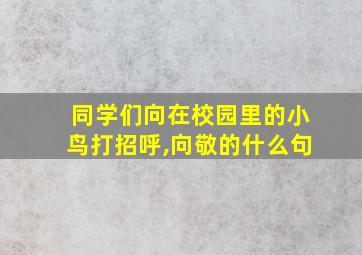 同学们向在校园里的小鸟打招呼,向敬的什么句